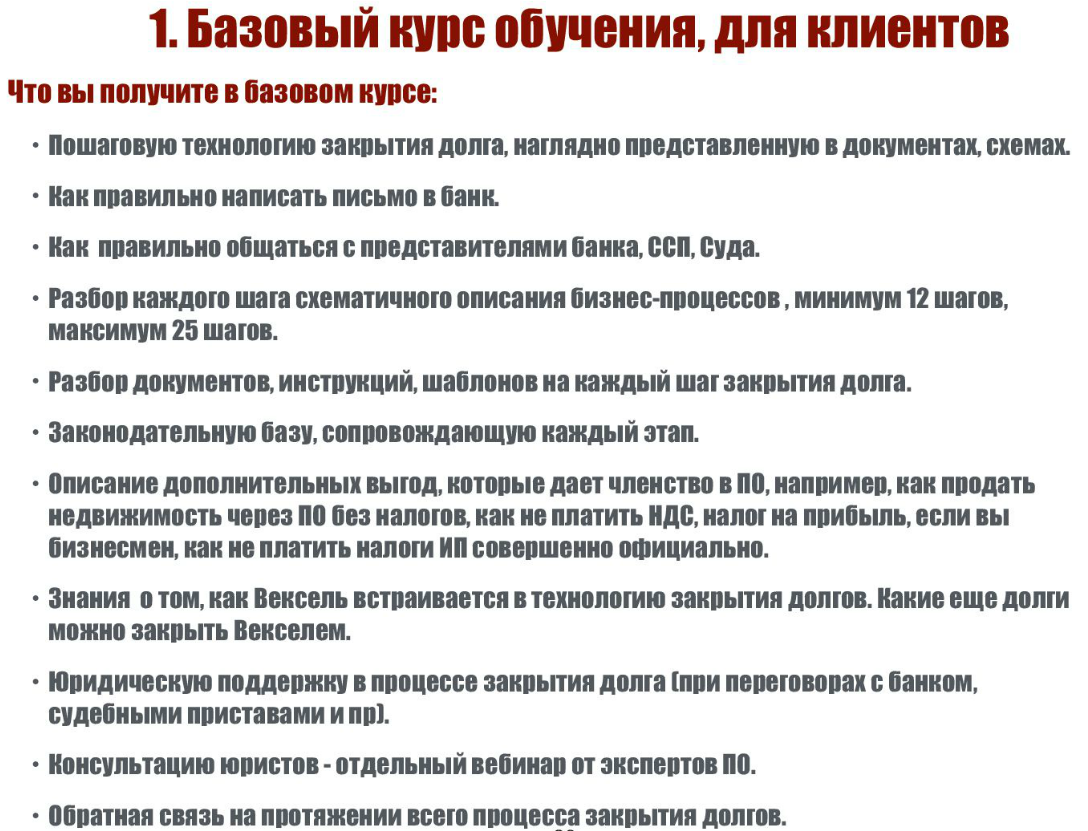 1. Базовый курс обучения, для клиентов

Что вы получите в базовом курсе:

• Пошаговую технологию закрытия долга, наглядно представленную в документах, схемах.

• Как правильно написать письмо в банк.

• Как правильно общаться с представителями банка, ССП, Суда.

• Разбор каждого шага схематичного описания бизнес-процессов , минимум 12 шагов, максимум 25 шагов.

• Разбор документов, инструкций, шаблонов на каждый шаг закрытия долга.

• Законодательную базу, сопровождающую каждый этап.

• Описание дополнительных выгод, которые дает членство в ПО, например, как продать недвижимость через ПО без налогов, как не платить НДС, налог на прибыль, если вы бизнесмен, как не платить налоги ИП совершенно официально.

• Знания о том, как Вексель встраивается в технологию закрытия долгов. Какие еще долги можно закрыть Векселем.

• Юридическую поддержку в процессе закрытия долга (при переговорах с банком, судебными приставами и пр).

• Консультацию юристов - отдельный вебинар от экспертов ПО.

• Обратная связь на протяжении всего процесса закрытия долгов.